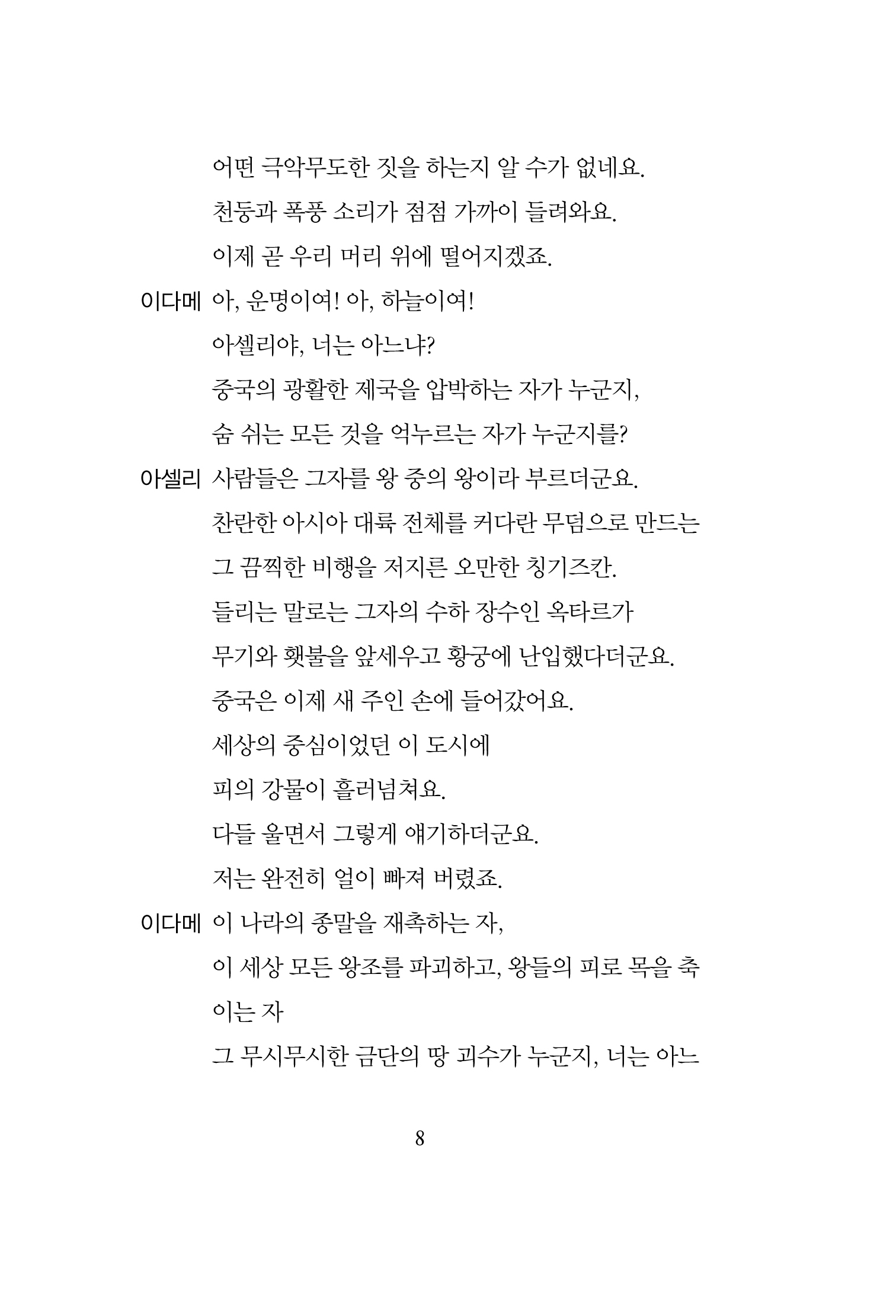 어떤 극악무도한 짓을 하는지 알 수가 없네요.
천둥과 폭풍 소리가 점점 가까이 들려와요.
이제 곧 우리 머리 위에 떨어지겠죠.

이다메 아, 운명이여! 아, 하늘이여!
아셀리야, 너는 아느냐?
중국의 광활한 제국을 압박하는 자가 누군지,
숨 쉬는 모든 것을 억누르는 자가 누군지를?

아셀리 사람들은 그자를 왕 중의 왕이라 부르더군요.
찬란한 아시아 대륙 전체를 커다란 무덤으로 만드는
그 끔찍한 비행을 저지른 오만한 칭기즈칸.
들리는 말로는 그자의 수하 장수인 옥타르가
무기와 횃불을 앞세우고 황궁에 난입했다더군요.
중국은 이제 새 주인 손에 들어갔어요.
세상의 중심이었던 이 도시에
피의 강물이 흘러넘쳐요.
다들 울면서 그렇게 얘기하더군요.
저는 완전히 얼이 빠져 버렸죠.

이다메 이 나라의 종말을 재촉하는 자,
이 세상 모든 왕조를 파괴하고, 왕들의 피로 목을 축이는 자
그 무시무시한 금단의 땅 괴수가 누군지, 너는 아느

8